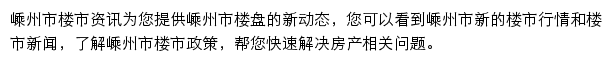 嵊州市楼市资讯为您提供嵊州市楼盘的新动态，您可以看到嵊州市新的楼市行情和楼市新闻，了解嵊州市楼市政策，帮您快速解决房产相关问题。